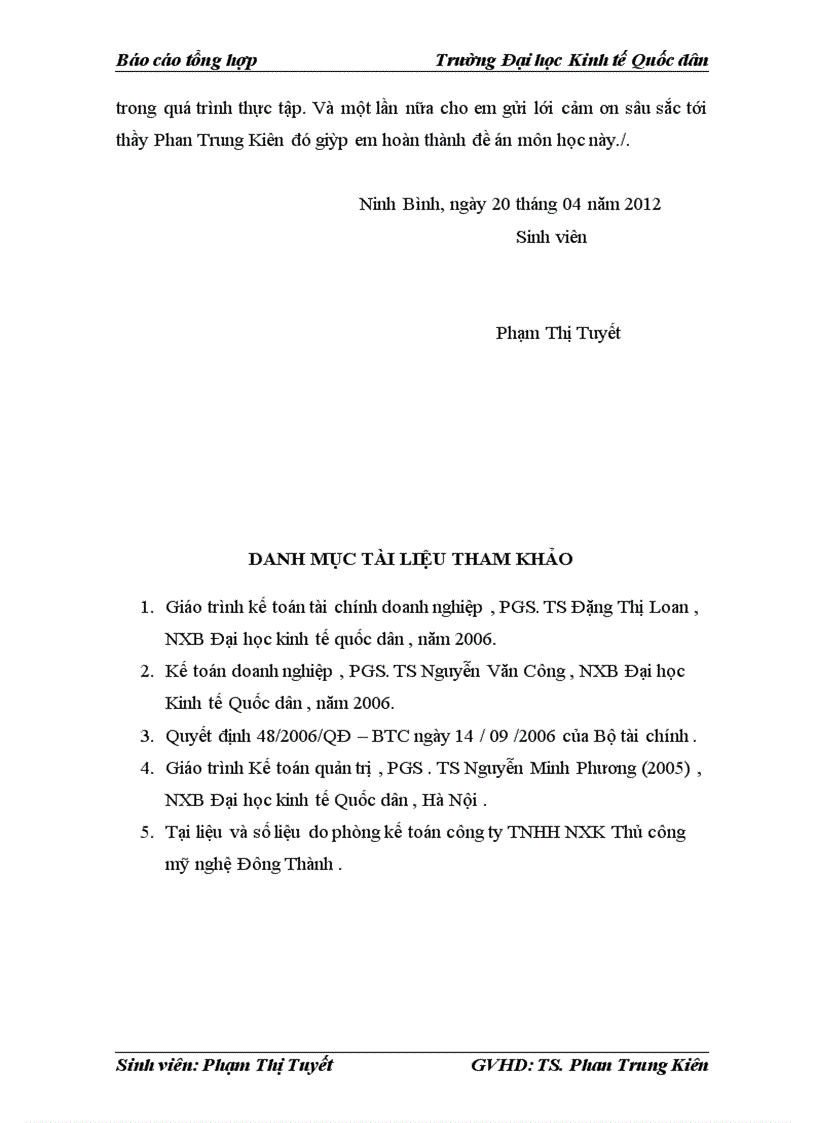 Báo cáo tổng hợp Trường Đại học Kinh tế Quốc dân

trong quá trình thực tập. Và một lần nữa cho em gửi lới cảm ơn sâu sắc tới thầy Phan Trung Kiên đó giỳp em hoàn thành đề án môn học này./.

Ninh Bình, ngày 20 tháng 04 năm 2012
Sinh viên

Phạm Thị Tuyết

DANH MỤC TÀI LIỆU THAM KHẢO

1. Giáo trình kế toán tài chính doanh nghiệp , PGS. TS Đặng Thị Loan , NXB Đại học kinh tế quốc dân , năm 2006.
2. Kế toán doanh nghiệp , PGS. TS Nguyễn Văn Công , NXB Đại học Kinh tế Quốc dân , năm 2006.
3. Quyết định 48/2006/QĐ – BTC ngày 14 / 09 /2006 của Bộ tài chính .
4. Giáo trình Kế toán quản trị , PGS . TS Nguyễn Minh Phương (2005) , NXB Đại học kinh tế Quốc dân , Hà Nội .
5. Tại liệu và số liệu do phòng kế toán công ty TNHH NXK Thủ công mỹ nghệ Đông Thành .

Sinh viên: Phạm Thị Tuyết GVHD: TS. Phan Trung Kiên